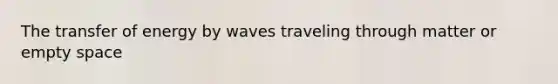 The transfer of energy by waves traveling through matter or empty space